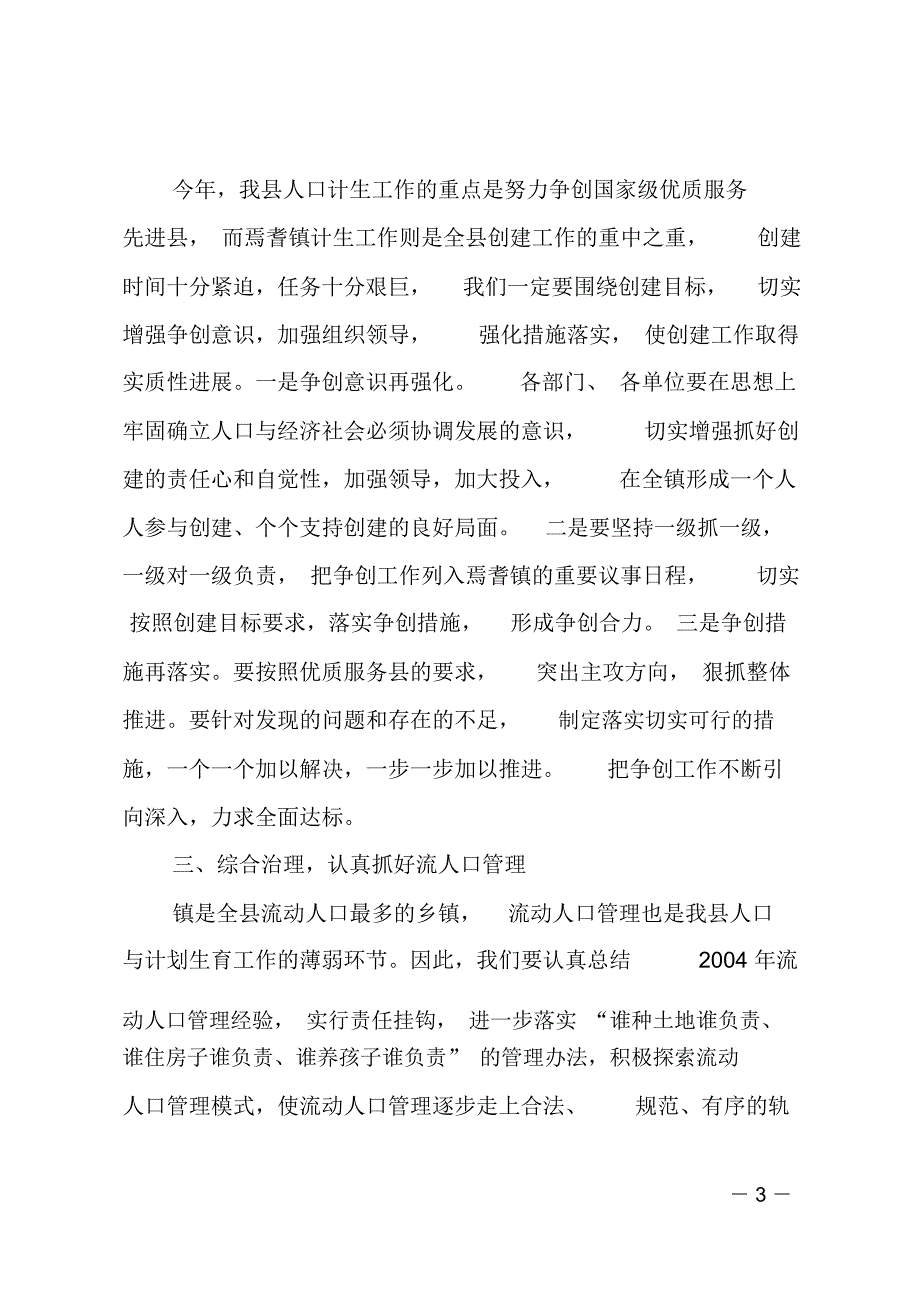 今年，我县人口计生工作的重点是努力争创国家级优质服务先进县，而焉耆镇计生工作则是全县创建工作的重中之重，创建时间十分紧迫，任务十分艰巨，我们一定要围绕创建目标，切实增强争创意识，加强组织领导，强化措施落实，使创建工作取得实质性进展。一是争创意识再强化。各部门、各单位要在思想上牢固确立人口与经济社会必须协调发展的意识，切实增强抓好创建的责任心和自觉性，加强领导，加大投入，在全镇形成一个人人参与创建、个个支持创建的良好局面。二是要坚持一级抓一级，一级对一级负责，把争创工作列入焉耆镇的重要议事日程，切实按照创建目标要求，落实争创措施，形成争创合力。三是争创措施再落实。要按照优质服务县的要求，突出主攻方向，狠抓整体推进。要针对发现的问题和存在的不足，制定落实切实可行的措施，一个一个加以解决，一步一步加以推进。把争创工作不断引向深入，力求全面达标。

三、综合治理，认真抓好流人口管理

镇是全县流动人口最多的乡镇，流动人口管理也是我县人口与计划生育工作的薄弱环节。因此，我们要认真总结 2004 年流动人口管理经验，实行责任挂钩，进一步落实“谁种土地谁负责、谁住房子谁负责、谁养孩子谁负责”的管理办法，积极探索流动人口管理模式，使流动人口管理逐步走上合法、规范、有序的轨

— 3 —